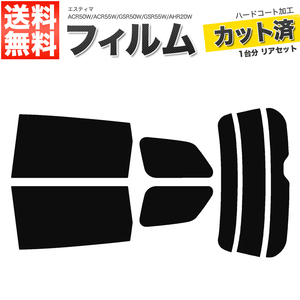 送料無料

エスティマ
ACR50W/ACR55W/GSR50W/GSR55W/AHR20W

フィルム

ハードコート加工
カット済
1台分 リアセット